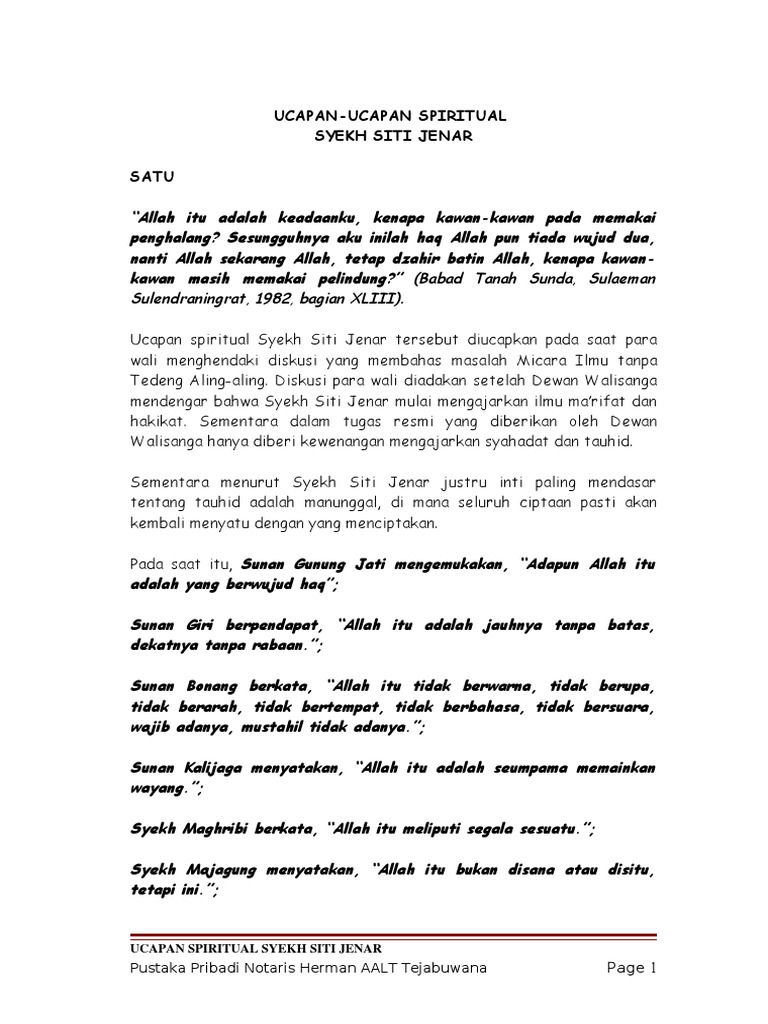 UCAPAN-UCAPAN SPIRITUAL
SYEKH SITI JENAR

SATU

"Allah itu adalah keadaanku, kenapa kawan-kawan pada memakai penghalang? Sesungguhnya aku inilah haq Allah pun tiada wujud dua, nanti Allah sekarang Allah, tetap dzahir batin Allah, kenapa kawan-kawan masih memakai pelindung?" (Babad Tanah Sunda, Sulaeman Sulendraningrat, 1982, bagian XLIII).

Ucapan spiritual Syekh Siti Jenar tersebut diucapkan pada saat para wali menghendaki diskusi yang membahas masalah Micara Ilmu tanpa Tedeng Aling-aling. Diskusi para wali diadakan setelah Dewan Walisanga mendengar bahwa Syekh Siti Jenar mulai mengajarkan ilmu ma'rifat dan hakikat. Sementara dalam tugas resmi yang diberikan oleh Dewan Walisanga hanya diberi kewenangan mengajarkan syahadat dan tauhid.

Sementara menurut Syekh Siti Jenar justru inti paling mendasar tentang tauhid adalah manunggal, di mana seluruh ciptaan pasti akan kembali menyatu dengan yang menciptakan.

Pada saat itu, Sunan Gunung Jati mengemukakan, "Adapun Allah itu adalah yang berwujud haq";

Sunan Giri berpendapat, "Allah itu adalah jauhnya tanpa batas, dekatnya tanpa rabaan.";

Sunan Bonang berkata, "Allah itu tidak berwarna, tidak berupa, tidak berarah, tidak bertempat, tidak berbahasa, tidak bersuara, wajib adanya, mustahil tidak adanya.";

Sunan Kalijaga menyatakan, "Allah itu adalah seumpama memainkan wayang.";

Syekh Maghribi berkata, "Allah itu meliputi segala sesuatu.";

Syekh Majagung menyatakan, "Allah itu bukan disana atau disitu, tetapi ini.";

UCAPAN SPIRITUAL SYEKH SITI JENAR
Pustaka Pribadi Notaris Herman AALT Tejabuwana
Page 1